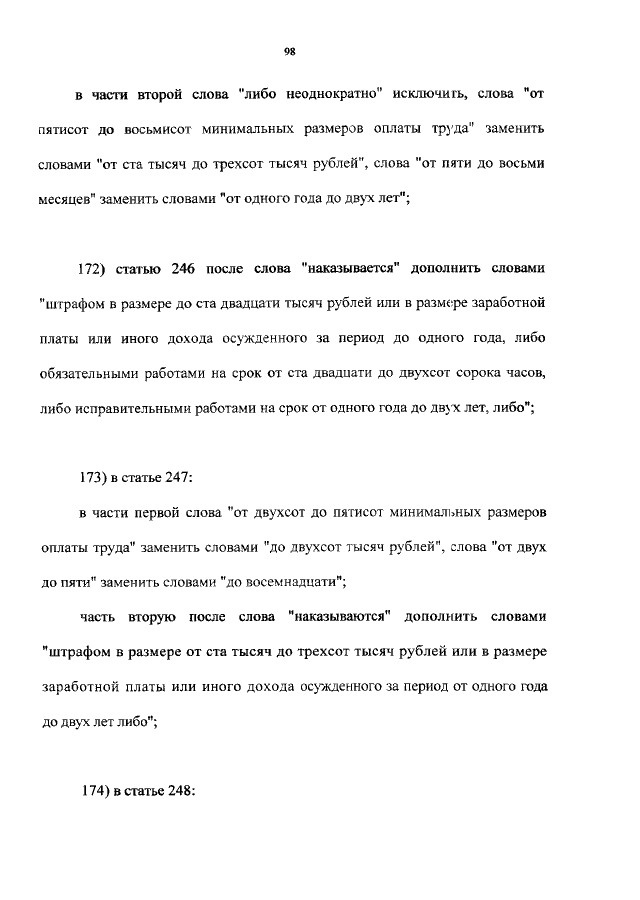 98

в части второй слова "либо неоднократно" исключить, слова "от пятисот до восьмисот минимальных размеров оплаты труда" заменить словами "от ста тысяч до трехсот тысяч рублей", слова "от пяти до восьми месяцев" заменить словами "от одного года до двух лет";

172) статью 246 после слова "наказывается" дополнить словами "штрафом в размере до ста двадцати тысяч рублей или в размере заработной платы или иного дохода осужденного за период до одного года, либо обязательными работами на срок от ста двадцати до двухсот сорока часов, либо исправительными работами на срок от одного года до двух лет, либо";

173) в статье 247:

в части первой слова "от двухсот до пятисот минимальных размеров оплаты труда" заменить словами "до двухсот тысяч рублей", слова "от двух до пяти" заменить словами "до восемнадцати";

часть вторую после слова "наказываются" дополнить словами "штрафом в размере от ста тысяч до трехсот тысяч рублей или в размере заработной платы или иного дохода осужденного за период от одного года до двух лет либо";

174) в статье 248: